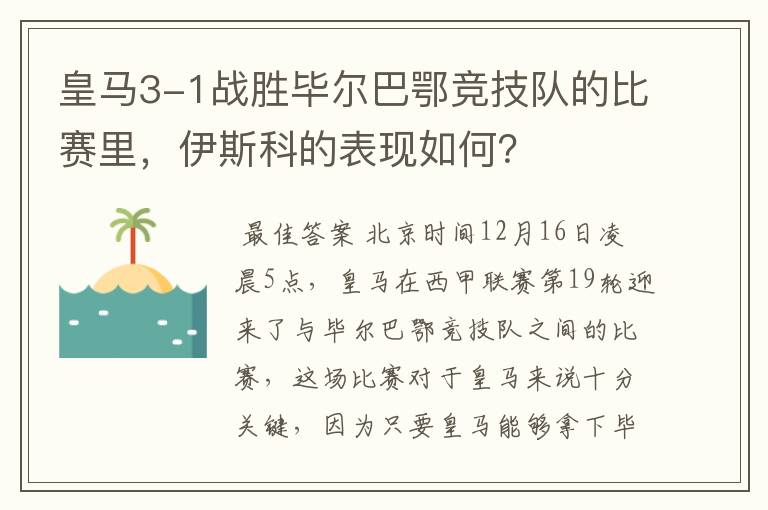 皇马3-1战胜毕尔巴鄂竞技队的比赛里，伊斯科的表现如何？

最佳答案 北京时间12月16日凌晨5点，皇马在西甲联赛第19轮迎来了与毕尔巴鄂竞技队之间的比赛，这场比赛对于皇马来说十分关键，因为只要皇马能够拿下毕